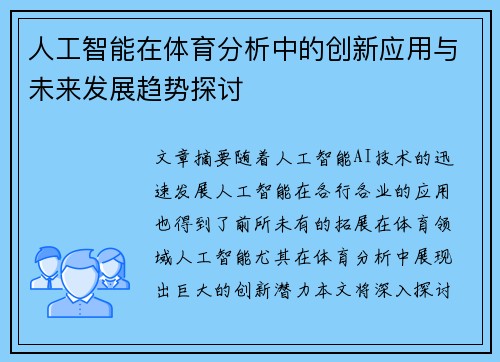 人工智能在体育分析中的创新应用与未来发展趋势探讨

文章摘要随着人工智能AI技术的迅速发展人工智能在各行各业的应用也得到了前所未有的拓展在体育领域人工智能尤其在体育分析中展现出巨大的创新潜力本文将深入探讨